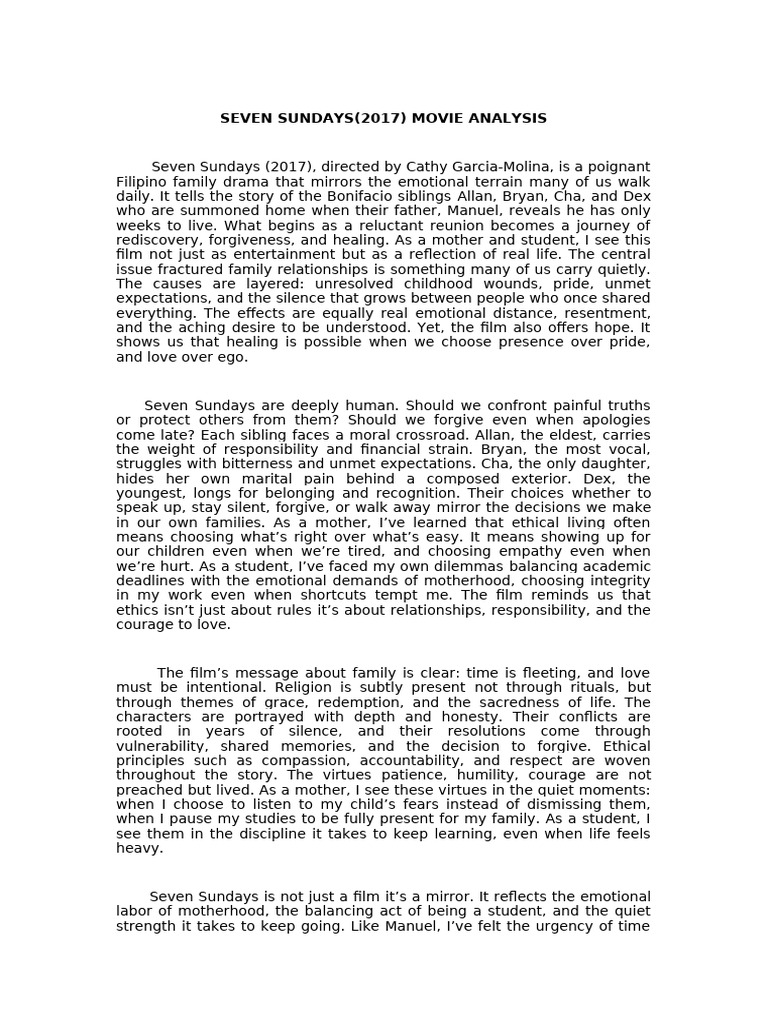 SEVEN SUNDAYS(2017) MOVIE ANALYSIS

Seven Sundays (2017), directed by Cathy Garcia-Molina, is a poignant Filipino family drama that mirrors the emotional terrain many of us walk daily. It tells the story of the Bonifacio siblings Allan, Bryan, Cha, and Dex who are summoned home when their father, Manuel, reveals he has only weeks to live. What begins as a reluctant reunion becomes a journey of rediscovery, forgiveness, and healing. As a mother and student, I see this film not just as entertainment but as a reflection of real life. The central issue fractured family relationships is something many of us carry quietly. The causes are layered: unresolved childhood wounds, pride, unmet expectations, and the silence that grows between people who once shared everything. The effects are equally real emotional distance, resentment, and the aching desire to be understood. Yet, the film also offers hope. It shows us that healing is possible when we choose presence over pride, and love over ego.

Seven Sundays are deeply human. Should we confront painful truths or protect others from them? Should we forgive even when apologies come late? Each sibling faces a moral crossroad. Allan, the eldest, carries the weight of responsibility and financial strain. Bryan, the most vocal, struggles with bitterness and unmet expectations. Cha, the only daughter, hides her own marital pain behind a composed exterior. Dex, the youngest, longs for belonging and recognition. Their choices whether to speak up, stay silent, forgive, or walk away mirror the decisions we make in our own families. As a mother, I've learned that ethical living often means choosing what's right over what's easy. It means showing up for our children even when we're tired, and choosing empathy even when we're hurt. As a student, I've faced my own dilemmas balancing academic deadlines with the emotional demands of motherhood, choosing integrity in my work even when shortcuts tempt me. The film reminds us that ethics isn't just about rules it's about relationships, responsibility, and the courage to love.

The film's message about family is clear: time is fleeting, and love must be intentional. Religion is subtly present not through rituals, but through themes of grace, redemption, and the sacredness of life. The characters are portrayed with depth and honesty. Their conflicts are rooted in years of silence, and their resolutions come through vulnerability, shared memories, and the decision to forgive. Ethical principles such as compassion, accountability, and respect are woven throughout the story. The virtues patience, humility, courage are not preached but lived. As a mother, I see these virtues in the quiet moments: when I choose to listen to my child's fears instead of dismissing them, when I pause my studies to be fully present for my family. As a student, I see them in the discipline it takes to keep learning, even when life feels heavy.

Seven Sundays is not just a film it's a mirror. It reflects the emotional labor of motherhood, the balancing act of being a student, and the quiet strength it takes to keep going. Like Manuel, I've felt the urgency of time